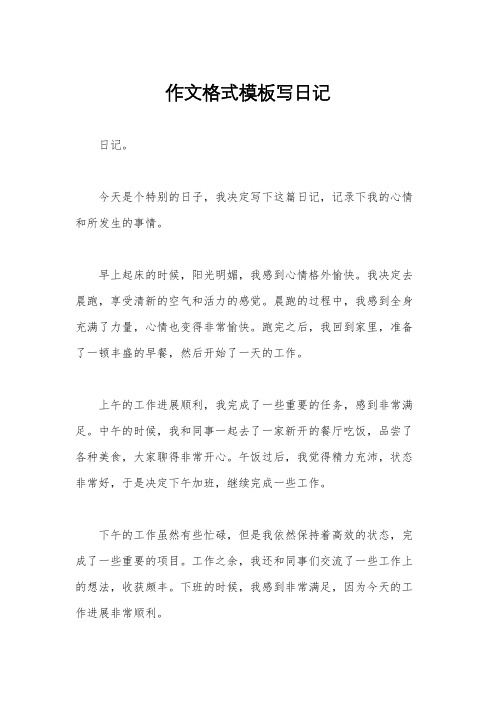 作文格式模板写日记

日记。

今天是个特别的日子，我决定写下这篇日记，记录下我的心情和所发生的事情。

早上起床的时候，阳光明媚，我感到心情格外愉快。我决定去晨跑，享受清新的空气和活力的感觉。晨跑的过程中，我感到全身充满了力量，心情也变得非常愉快。跑完之后，我回到家里，准备了一顿丰盛的早餐，然后开始了一天的工作。

上午的工作进展顺利，我完成了一些重要的任务，感到非常满足。中午的时候，我和同事一起去了一家新开的餐厅吃饭，品尝了各种美食，大家聊得非常开心。午饭过后，我觉得精力充沛，状态非常好，于是决定下午加班，继续完成一些工作。

下午的工作虽然有些忙碌，但是我依然保持着高效的状态，完成了一些重要的项目。工作之余，我还和同事们交流了一些工作上的想法，收获颇丰。下班的时候，我感到非常满足，因为今天的工作进展非常顺利。